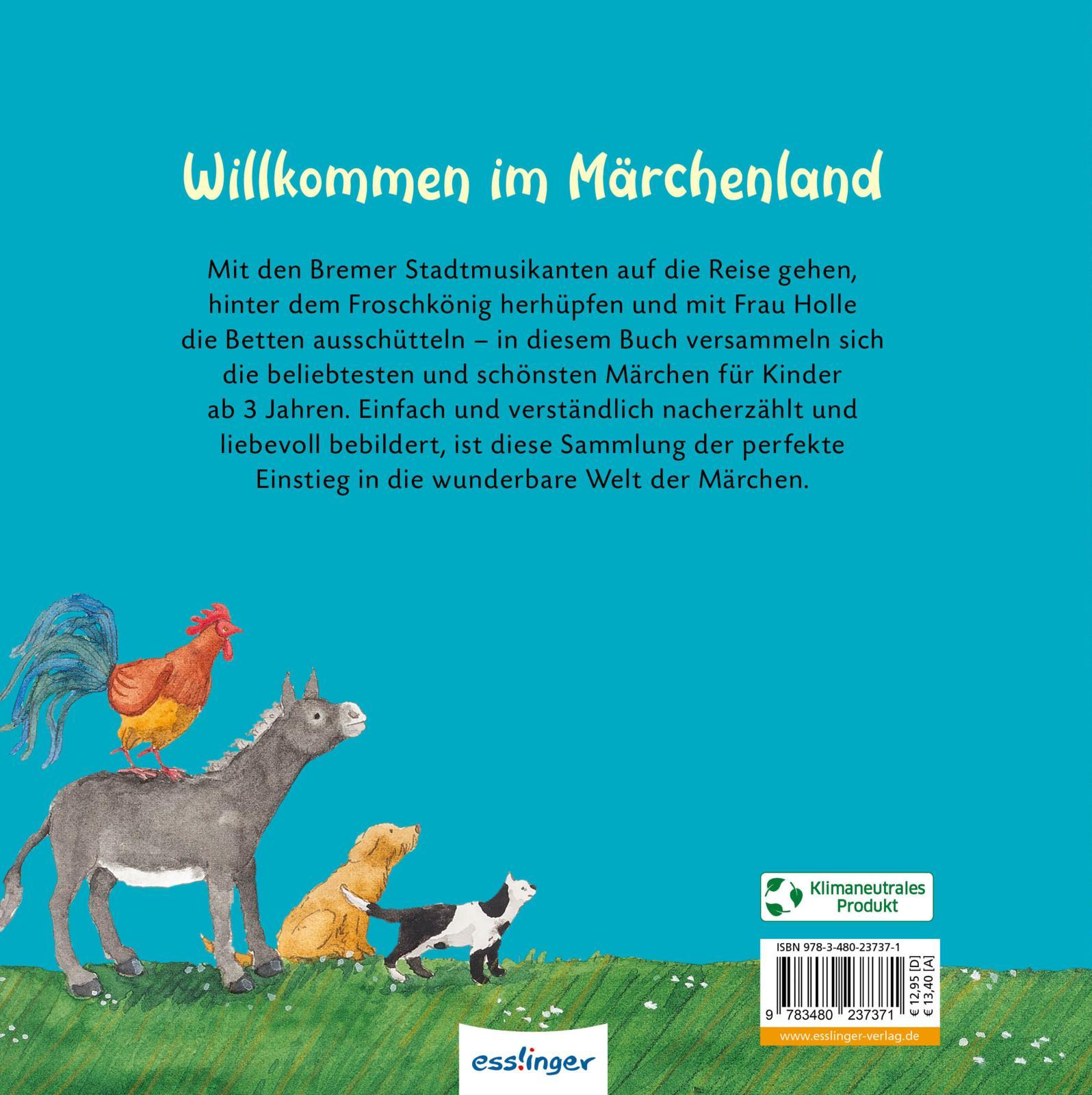 Willkommen im Märchenland

Mit den Bremer Stadtmusikanten auf die Reise gehen, hinter dem Froschkönig herhüpfen und mit Frau Holle die Betten ausschütteln – in diesem Buch versammeln sich die beliebtesten und schönsten Märchen für Kinder ab 3 Jahren. Einfach und verständlich nacherzählt und liebevoll bebildert, ist diese Sammlung der perfekte Einstieg in die wunderbare Welt der Märchen.

Klimaneutrales Produkt

ISBN 978-3-480-23737-1

9 783480 237371

€ 12,95 [D]
€ 13,40 [A]

www.esslinger-verlag.de

esslinger